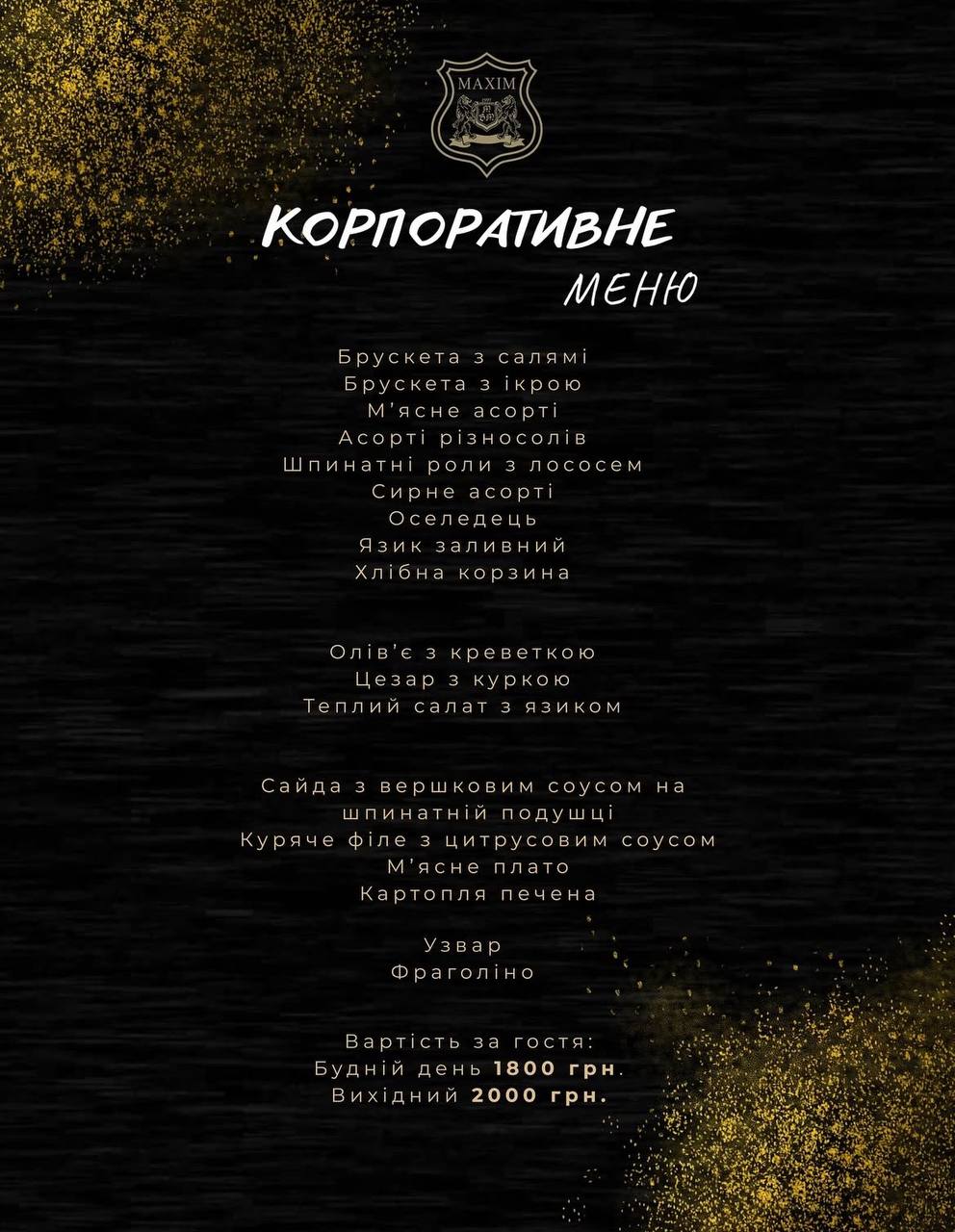 MAXIM

КОРПОРАТИВНЕ
МЕНЮ

Брускета з салямі
Брускета з ікрою
М'ясне асорті
Асорті різносолів
Шпинатні роли з лососем
Сирне асорті
Оселедець
Язик заливний
Хлібна корзина

Олів'є з креветкою
Цезар з куркою
Теплий салат з язиком

Сайда з вершковим соусом на шпинатній подушці
Куряче філе з цитрусовим соусом
М'ясне плато
Картопля печена

Узвар
Фраголіно

Вартість за гостя:
Будній день 1800 грн.
Вихідний 2000 грн.